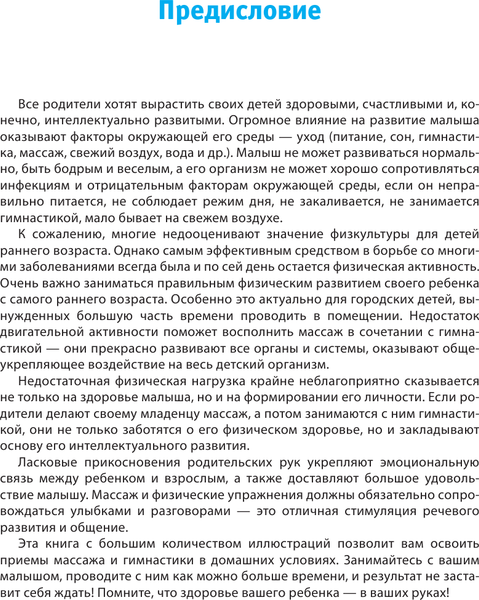 Предисловие

Все родители хотят вырастить своих детей здоровыми, счастливыми и, конечно, интеллектуально развитыми. Огромное влияние на развитие малыша оказывают факторы окружающей его среды — уход (питание, сон, гимнастика, массаж, свежий воздух, вода и др.). Малыш не может развиваться нормально, быть бодрым и веселым, а его организм не может хорошо сопротивляться инфекциям и отрицательным факторам окружающей среды, если он неправильно питается, не соблюдает режим дня, не закаливается, не занимается гимнастикой, мало бывает на свежем воздухе.

К сожалению, многие недооценивают значение физкультуры для детей раннего возраста. Однако самым эффективным средством в борьбе со многими заболеваниями всегда была и по сей день остается физическая активность. Очень важно заниматься правильным физическим развитием своего ребенка с самого раннего возраста. Особенно это актуально для городских детей, вынужденных большую часть времени проводить в помещении. Недостаток двигательной активности поможет восполнить массаж в сочетании с гимнастикой — они прекрасно развивают все органы и системы, оказывают общеукрепляющее воздействие на весь детский организм.

Недостаточная физическая нагрузка крайне неблагоприятно сказывается не только на здоровье малыша, но и на формировании его личности. Если родители делают своему младенцу массаж, а потом занимаются с ним гимнастикой, они не только заботятся о его физическом здоровье, но и закладывают основу его интеллектуального развития.

Ласковые прикосновения родительских рук укрепляют эмоциональную связь между ребенком и взрослым, а также доставляют большое удовольствие малышу. Массаж и физические упражнения должны обязательно сопровождаться улыбками и разговорами — это отличная стимуляция речевого развития и общение.

Эта книга с большим количеством иллюстраций позволит вам освоить приемы массажа и гимнастики в домашних условиях. Занимайтесь с вашим малышом, проводите с ним как можно больше времени, и результат не заставит себя ждать! Помните, что здоровье вашего ребенка — в ваших руках!